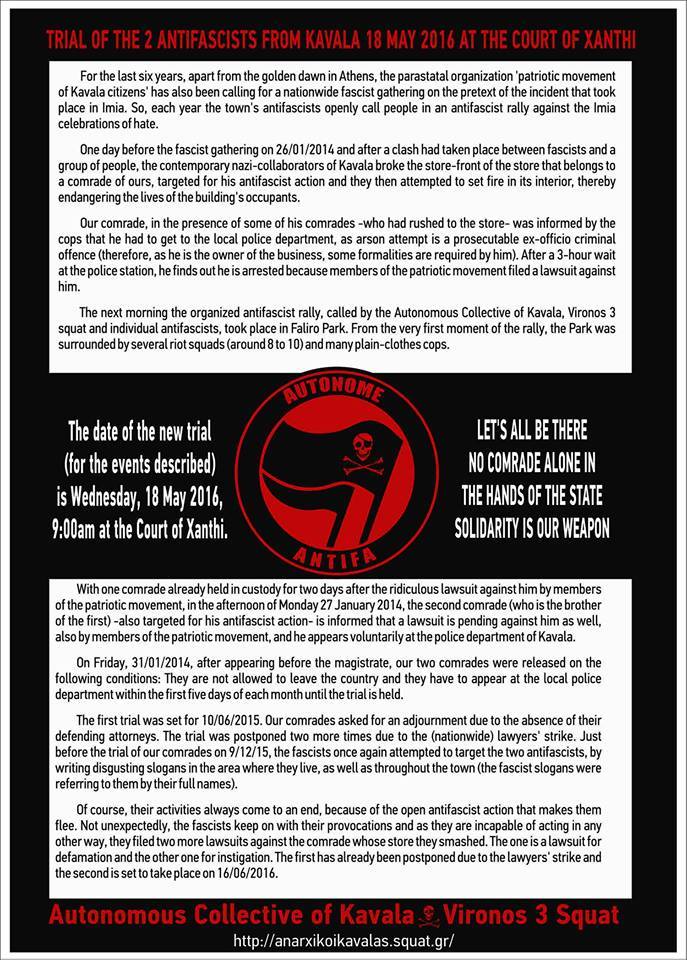 TRIAL OF THE 2 ANTIFASCISTS FROM KAVALA 18 MAY 2016 AT THE COURT OF XANTHI

For the last six years, apart from the golden dawn in Athens, the parastatal organization 'patriotic movement of Kavala citizens' has also been calling for a nationwide fascist gathering on the pretext of the incident that took place in Imia. So, each year the town's antifascists openly call people in an antifascist rally against the Imia celebrations of hate.

One day before the fascist gathering on 26/01/2014 and after a clash had taken place between fascists and a group of people, the contemporary nazi-collaborators of Kavala broke the store-front of the store that belongs to a comrade of ours, targeted for his antifascist action and they then attempted to set fire in its interior, thereby endangering the lives of the building's occupants.

Our comrade, in the presence of some of his comrades -who had rushed to the store- was informed by the cops that he had to get to the local police department, as arson attempt is a prosecutable ex-officio criminal offence (therefore, as he is the owner of the business, some formalities are required by him). After a 3-hour wait at the police station, he finds out he is arrested because members of the patriotic movement filed a lawsuit against him.

The next morning the organized antifascist rally, called by the Autonomous Collective of Kavala, Vironos 3 squat and individual antifascists, took place in Faliro Park. From the very first moment of the rally, the Park was surrounded by several riot squads (around 8 to 10) and many plain-clothes cops.

The date of the new trial (for the events described) is Wednesday, 18 May 2016, 9:00am at the Court of Xanthi.

AUTONOME
ANTIFA

LET'S ALL BE THERE
NO COMRADE ALONE IN THE HANDS OF THE STATE
SOLIDARITY IS OUR WEAPON

With one comrade already held in custody for two days after the ridiculous lawsuit against him by members of the patriotic movement, in the afternoon of Monday 27 January 2014, the second comrade (who is the brother of the first) -also targeted for his antifascist action- is informed that a lawsuit is pending against him as well, also by members of the patriotic movement, and he appears voluntarily at the police department of Kavala.

On Friday, 31/01/2014, after appearing before the magistrate, our two comrades were released on the following conditions: They are not allowed to leave the country and they have to appear at the local police department within the first five days of each month until the trial is held.

The first trial was set for 10/06/2015. Our comrades asked for an adjournment due to the absence of their defending attorneys. The trial was postponed two more times due to the (nationwide) lawyers' strike. Just before the trial of our comrades on 9/12/15, the fascists once again attempted to target the two antifascists, by writing disgusting slogans in the area where they live, as well as throughout the town (the fascist slogans were referring to them by their full names).

Of course, their activities always come to an end, because of the open antifascist action that makes them flee. Not unexpectedly, the fascists keep on with their provocations and as they are incapable of acting in any other way, they filed two more lawsuits against the comrade whose store they smashed. The one is a lawsuit for defamation and the other one for instigation. The first has already been postponed due to the lawyers' strike and the second is set to take place on 16/06/2016.

Autonomous Collective of Kavala Vironos 3 Squat
http://anarxikoikavalas.squat.gr/